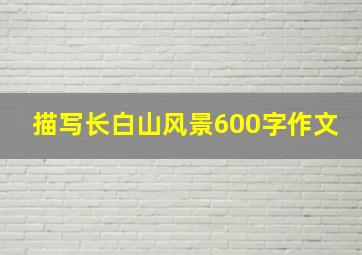 描写长白山风景600字作文